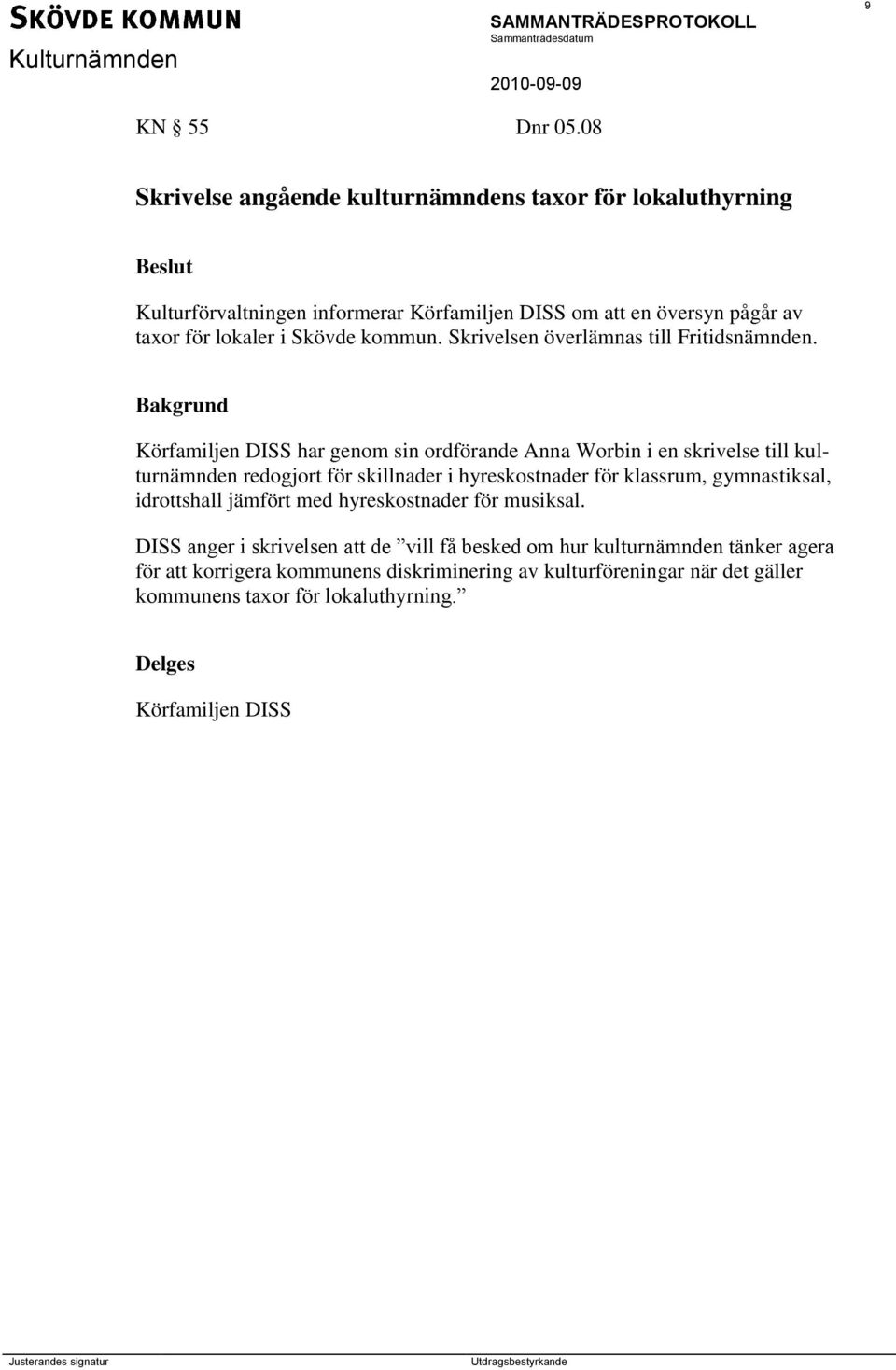 SKÖVDE KOMMUN
Kulturnämnden

SAMMANTRÄDESPROTOKOLL
Sammanträdesdatum
2010-09-09

9

KN § 55 Dnr 05.08

Skrivelse angående kulturnämndens taxor för lokaluthyrning

Beslut

Kulturförvaltningen informerar Körfamiljen DISS om att en översyn pågår av taxor för lokaler i Skövde kommun. Skrivelsen överlämnas till Fritidsnämnden.

Bakgrund

Körfamiljen DISS har genom sin ordförande Anna Worbin i en skrivelse till kulturnämnden redogjort för skillnader i hyreskostnader för klassrum, gymnastiksal, idrottshall jämfört med hyreskostnader för musiksal.

DISS anger i skrivelsen att de ”vill få besked om hur kulturnämnden tänker agera för att korrigera kommunens diskriminering av kulturföreningar när det gäller kommunens taxor för lokaluthyrning.”

Delges

Körfamiljen DISS

Justerandes signatur

Utdragsbestyrkande